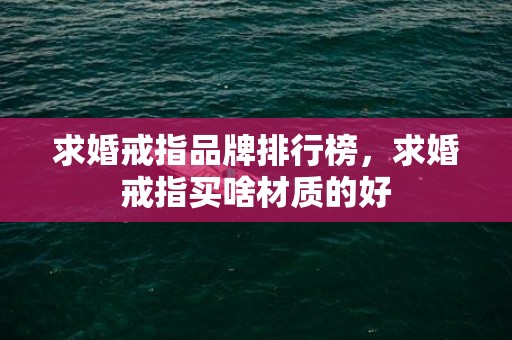 求婚戒指品牌排行榜，求婚戒指买啥材质的好